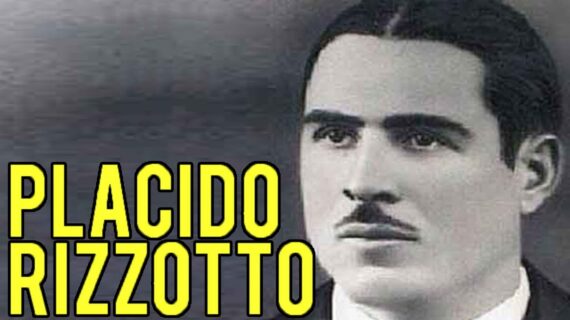 PLACIDO
RIZZOTTO